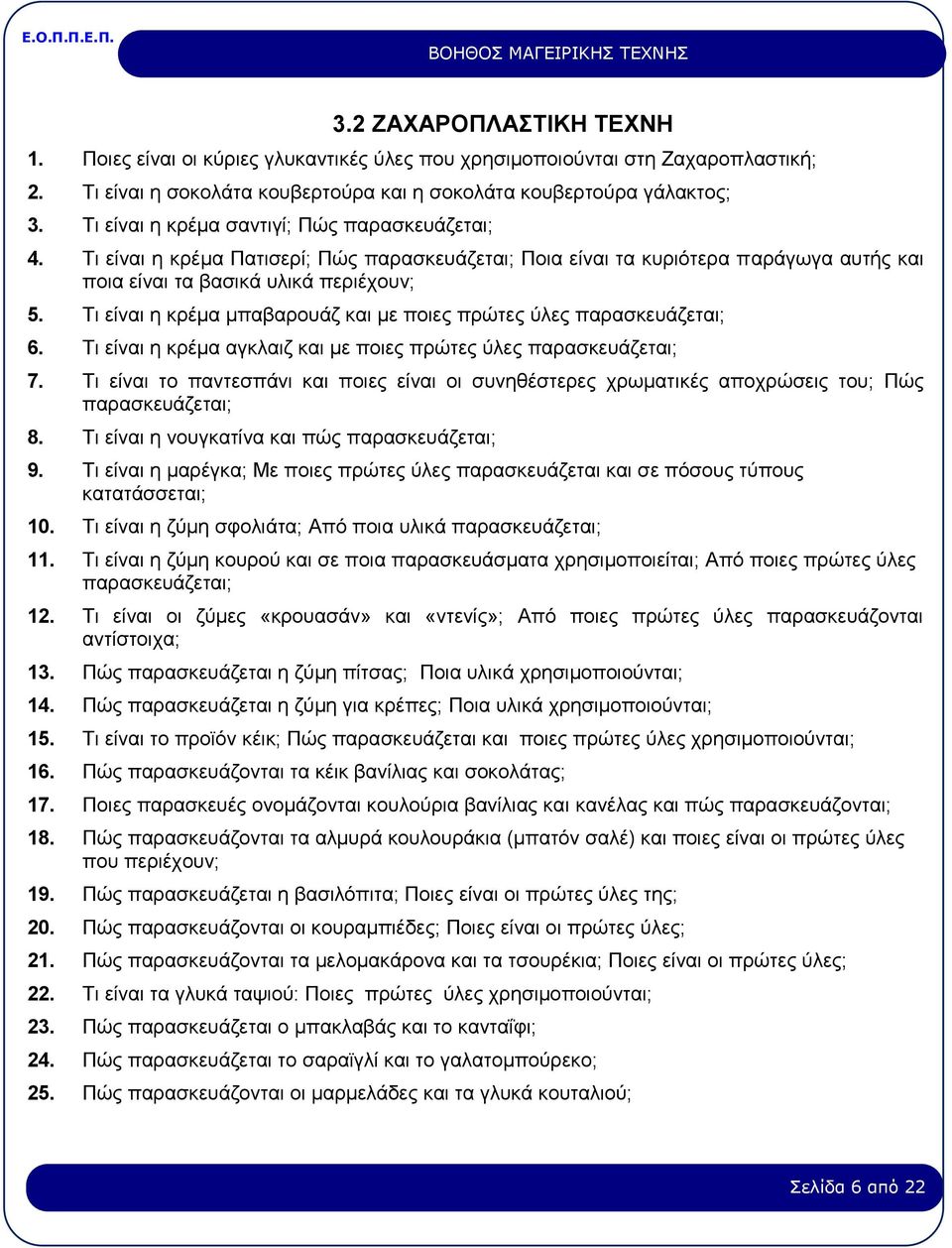 Ε.Ο.Π.Π.Ε.Π.

ΒΟΗΘΟΣ ΜΑΓΕΙΡΙΚΗΣ ΤΕΧΝΗΣ

3.2 ΖΑΧΑΡΟΠΛΑΣΤΙΚΗ ΤΕΧΝΗ

1. Ποιες είναι οι κύριες γλυκαντικές ύλες που χρησιμοποιούνται στη Ζαχαροπλαστική;

2. Τι είναι η σοκολάτα κουβερτούρα και η σοκολάτα κουβερτούρα γάλακτος;

3. Τι είναι η κρέμα σαντιγί; Πώς παρασκευάζεται;

4. Τι είναι η κρέμα Πατισερί; Πώς παρασκευάζεται; Ποια είναι τα κυριότερα παράγωγα αυτής και ποια είναι τα βασικά υλικά περιέχουν;

5. Τι είναι η κρέμα μπαβαρουάζ και με ποιες πρώτες ύλες παρασκευάζεται;

6. Τι είναι η κρέμα αγκλαιζ και με ποιες πρώτες ύλες παρασκευάζεται;

7. Τι είναι το παντεσπάνι και ποιες είναι οι συνηθέστερες χρωματικές αποχρώσεις του; Πώς παρασκευάζεται;

8. Τι είναι η νουγκατίνα και πώς παρασκευάζεται;

9. Τι είναι η μαρέγκα; Με ποιες πρώτες ύλες παρασκευάζεται και σε πόσους τύπους κατατάσσεται;

10. Τι είναι η ζύμη σφολιάτα; Από ποια υλικά παρασκευάζεται;

11. Τι είναι η ζύμη κουρού και σε ποια παρασκευάσματα χρησιμοποιείται; Από ποιες πρώτες ύλες παρασκευάζεται;

12. Τι είναι οι ζύμες «κρουασάν» και «ντενίς»; Από ποιες πρώτες ύλες παρασκευάζονται αντίστοιχα;

13. Πώς παρασκευάζεται η ζύμη πίτσας; Ποια υλικά χρησιμοποιούνται;

14. Πώς παρασκευάζεται η ζύμη για κρέπες; Ποια υλικά χρησιμοποιούνται;

15. Τι είναι το προϊόν κέικ; Πώς παρασκευάζεται και ποιες πρώτες ύλες χρησιμοποιούνται;

16. Πώς παρασκευάζονται τα κέικ βανίλιας και σοκολάτας;

17. Ποιες παρασκευές ονομάζονται κουλούρια βανίλιας και κανέλας και πώς παρασκευάζονται;

18. Πώς παρασκευάζονται τα αλμυρά κουλουράκια (μπατόν σαλέ) και ποιες είναι οι πρώτες ύλες που περιέχουν;

19. Πώς παρασκευάζεται η βασιλόπιτα; Ποιες είναι οι πρώτες ύλες της;

20. Πώς παρασκευάζονται οι κουραμπιέδες; Ποιες είναι οι πρώτες ύλες;

21. Πώς παρασκευάζονται τα μελομακάρονα και τα τσουρέκια; Ποιες είναι οι πρώτες ύλες;

22. Τι είναι τα γλυκά ταψιού: Ποιες πρώτες ύλες χρησιμοποιούνται;

23. Πώς παρασκευάζεται ο μπακλαβάς και το κανταΐφι;

24. Πώς παρασκευάζεται το σαραϊγλί και το γαλατομπούρεκο;

25. Πώς παρασκευάζονται οι μαρμελάδες και τα γλυκά κουταλιού;

Σελίδα 6 από 22